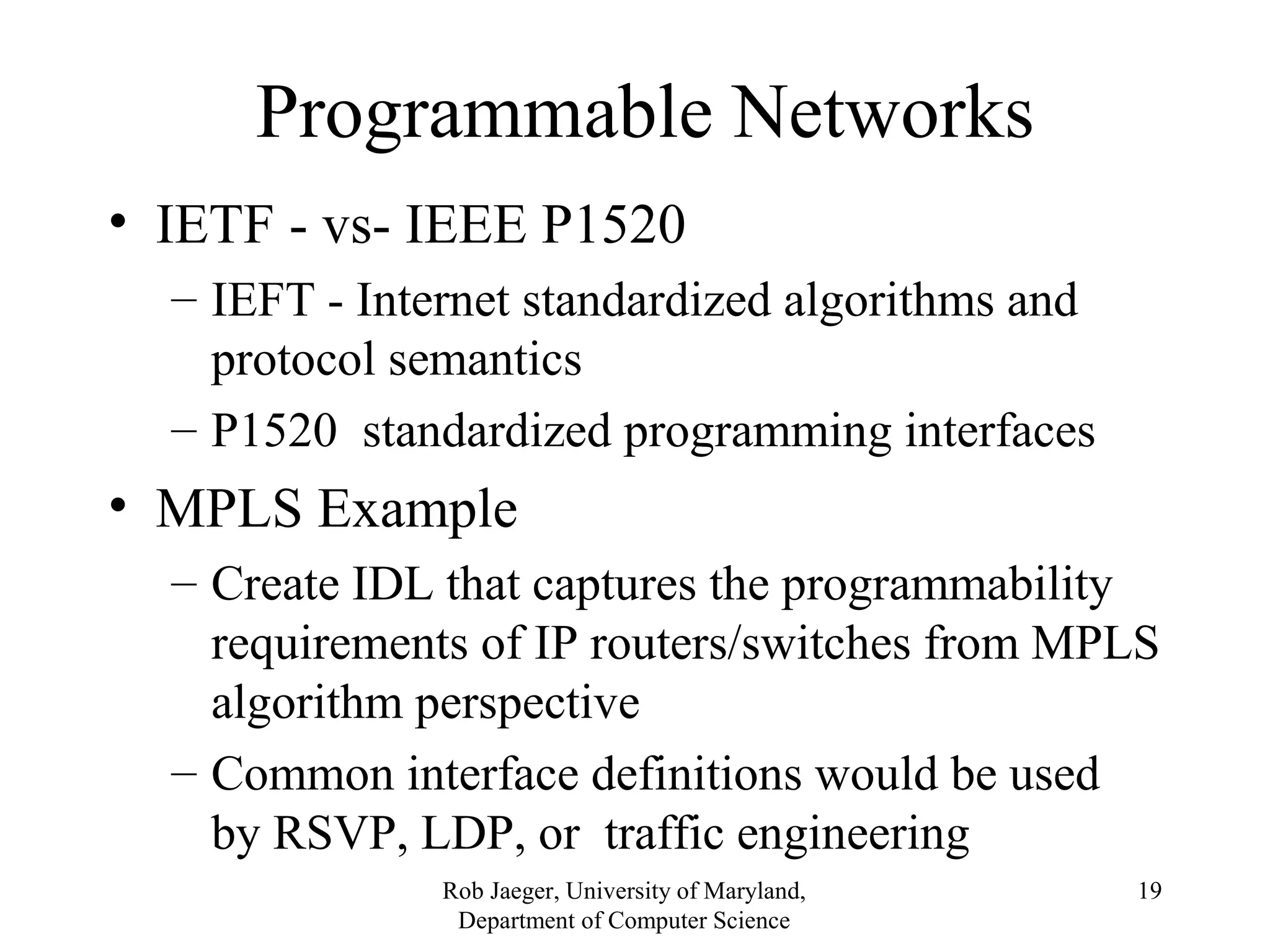 Programmable Networks

• IETF - vs- IEEE P1520

– IEFT - Internet standardized algorithms and protocol semantics

– P1520 standardized programming interfaces

• MPLS Example

– Create IDL that captures the programmability requirements of IP routers/switches from MPLS algorithm perspective

– Common interface definitions would be used by RSVP, LDP, or traffic engineering

Rob Jaeger, University of Maryland, Department of Computer Science

19